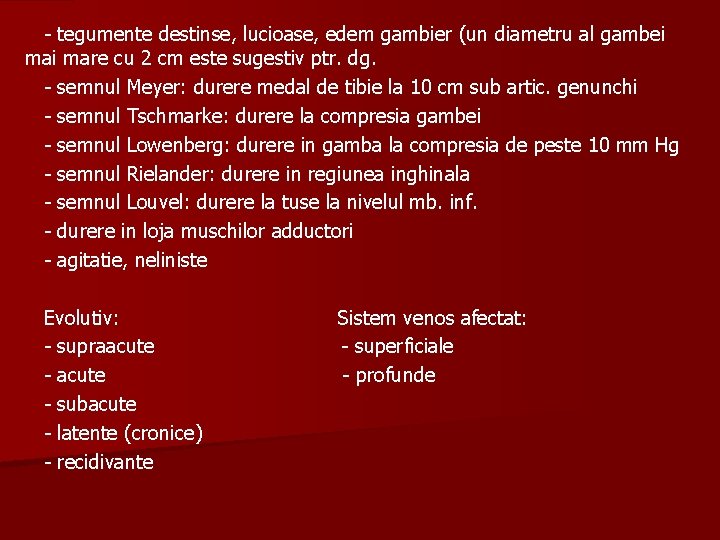 - tegumente destinse, lucioase, edem gambier (un diametru al gambei mai mare cu 2 cm este sugestiv ptr. dg.

- semnul Meyer: durere medal de tibie la 10 cm sub artic. genunchi

- semnul Tschmarke: durere la compresia gambei

- semnul Lowenberg: durere in gamba la compresia de peste 10 mm Hg

- semnul Rielander: durere in regiunea inghinala

- semnul Louvel: durere la tuse la nivelul mb. inf.

- durere in loja muschilor adductori

- agitatie, neliniste

Evolutiv:

- supraacute

- acute

- subacute

- latente (cronice)

- recidivante

Sistem venos afectat:

- superficiale

- profunde